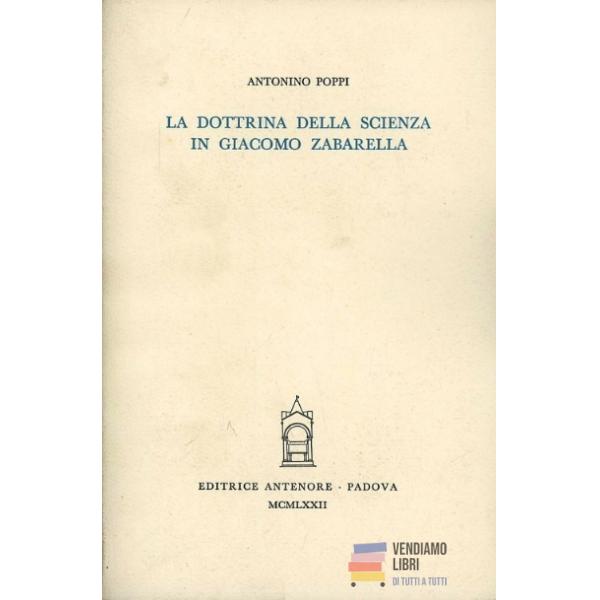 ANTONINO POPPI

LA DOTTRINA DELLA SCIENZA IN GIACOMO ZABARELLA

EDITRICE ANTENORE · PADOVA
MCMLXXII

VENDIAMO LIBRI
DI TUTTI A TUTTI